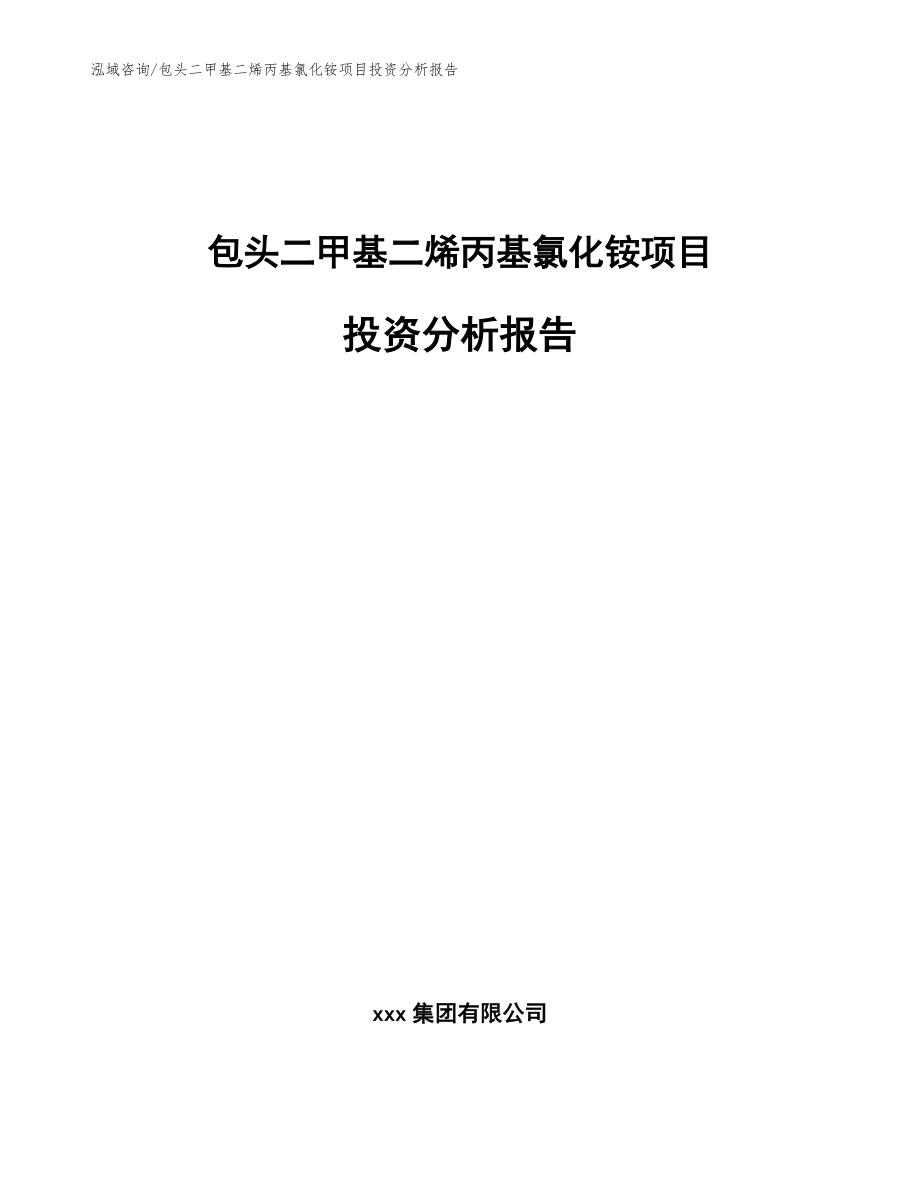 泓域咨询/包头二甲基二烯丙基氯化铵项目投资分析报告

包头二甲基二烯丙基氯化铵项目

投资分析报告

xxx 集团有限公司